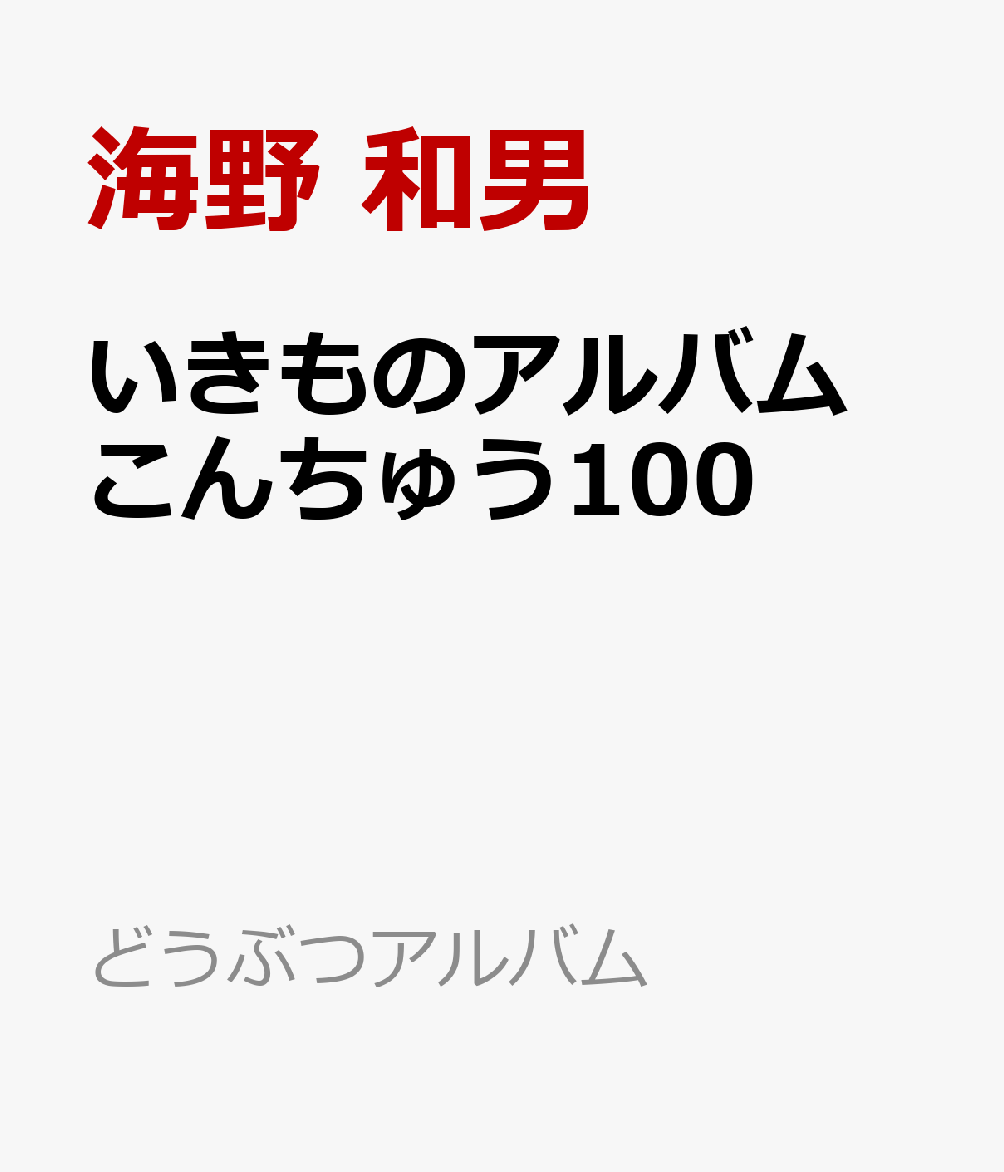 海野 和男

いきものアルバム
こんちゅう100

どうぶつアルバム